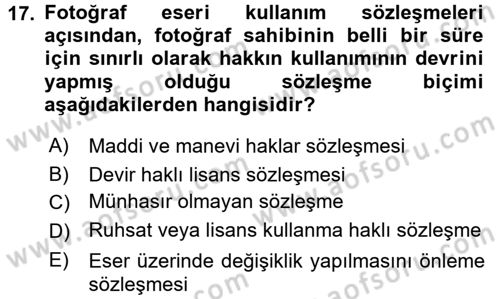 17. Fotoğraf eseri kullanım sözleşmeleri açısından, fotoğraf sahibinin belli bir süre için sınırlı olarak hakkın kullanımının devrini yapmış olduğu sözleşme biçimi aşağıdakilerden hangisidir?

A) Maddi ve manevi haklar sözleşmesi
B) Devir haklı lisans sözleşmesi
C) Münhasır olmayan sözleşme
D) Ruhsat veya lisans kullanma haklı sözleşme
E) Eser üzerinde değişiklik yapılmasını önleme sözleşmesi

www.aofsoru.com